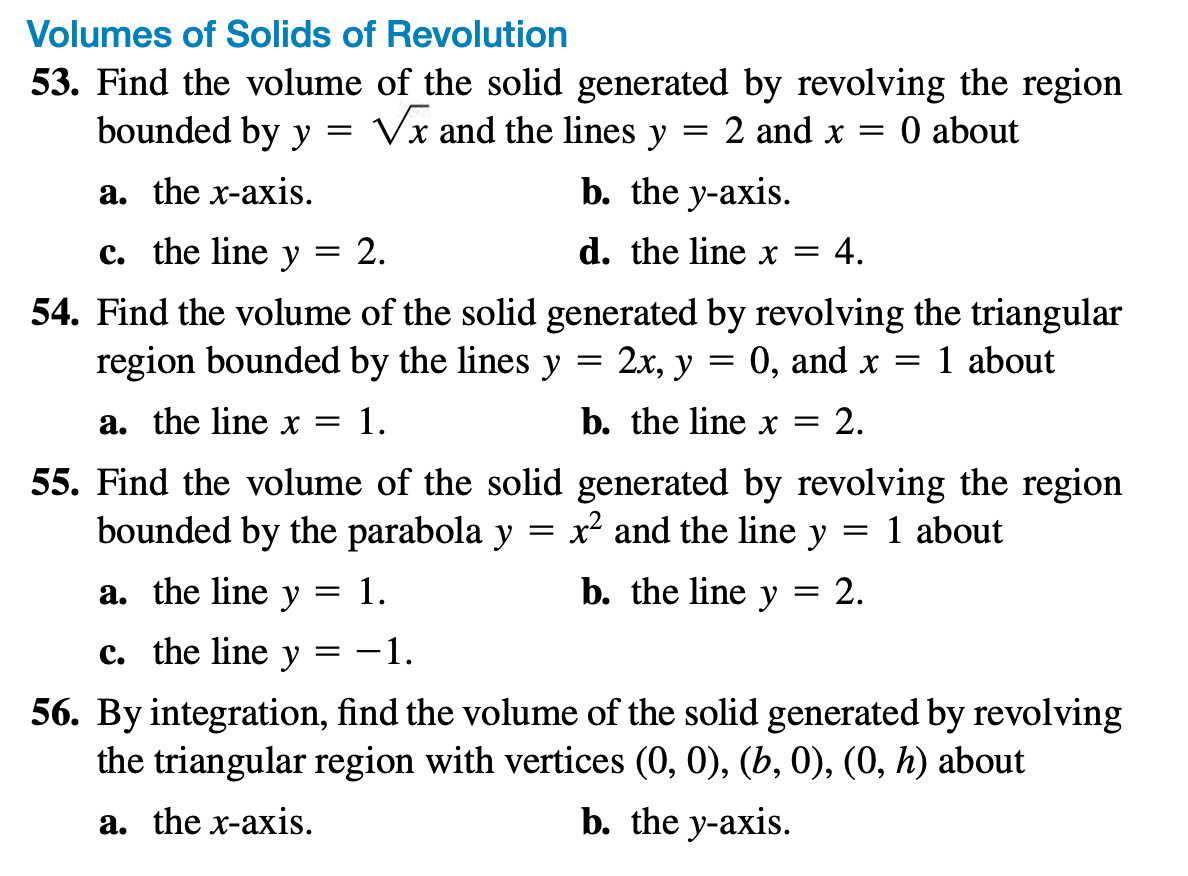 Volumes of Solids of Revolution

53. Find the volume of the solid generated by revolving the region bounded by $y = \sqrt{x}$ and the lines $y = 2$ and $x = 0$ about

a. the $x$-axis.
b. the $y$-axis.
c. the line $y = 2$.
d. the line $x = 4$.

54. Find the volume of the solid generated by revolving the triangular region bounded by the lines $y = 2x$, $y = 0$, and $x = 1$ about

a. the line $x = 1$.
b. the line $x = 2$.

55. Find the volume of the solid generated by revolving the region bounded by the parabola $y = x^2$ and the line $y = 1$ about

a. the line $y = 1$.
b. the line $y = 2$.
c. the line $y = -1$.

56. By integration, find the volume of the solid generated by revolving the triangular region with vertices $(0, 0)$, $(b, 0)$, $(0, h)$ about

a. the $x$-axis.
b. the $y$-axis.